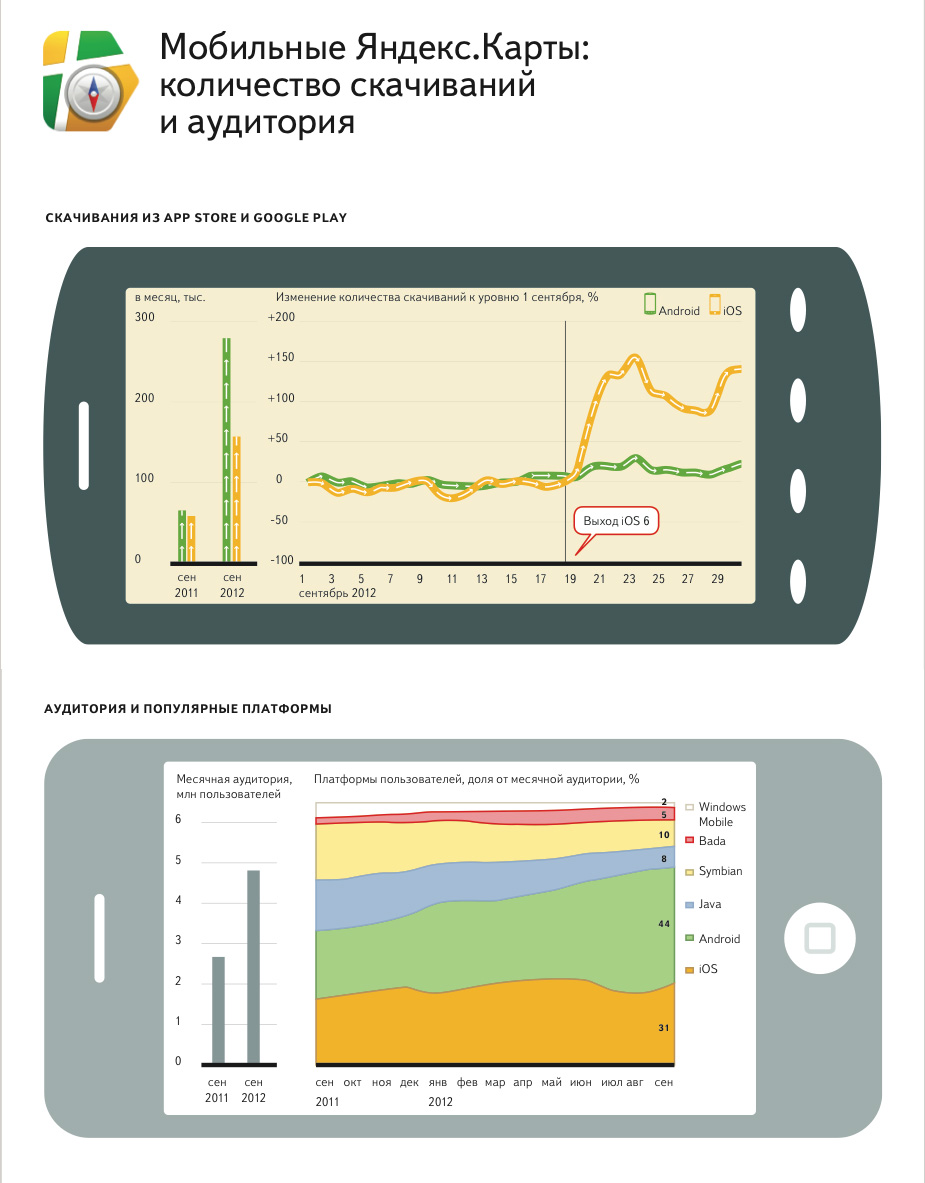 Мобильные Яндекс.Карты: количество скачиваний и аудитория

СКАЧИВАНИЯ ИЗ APP STORE И GOOGLE PLAY

в месяц, тыс.

300
200
100
0

сен 2011
сен 2012

Изменение количества скачиваний к уровню 1 сентября, %

Android
iOS

+200
+150
+100
+50
0
-50
-100

Выход iOS 6

1 3 5 7 9 11 13 15 17 19 21 23 25 27 29
сентябрь 2012

АУДИТОРИЯ И ПОПУЛЯРНЫЕ ПЛАТФОРМЫ

Месячная аудитория, млн пользователей

6
5
4
3
2
1
0

сен 2011
сен 2012

Платформы пользователей, доля от месячной аудитории, %

2
5
10
8
44
31

Windows Mobile
Bada
Symbian
Java
Android
iOS

сен окт ноя дек янв фев мар апр май июн июл авг сен
2011 2012